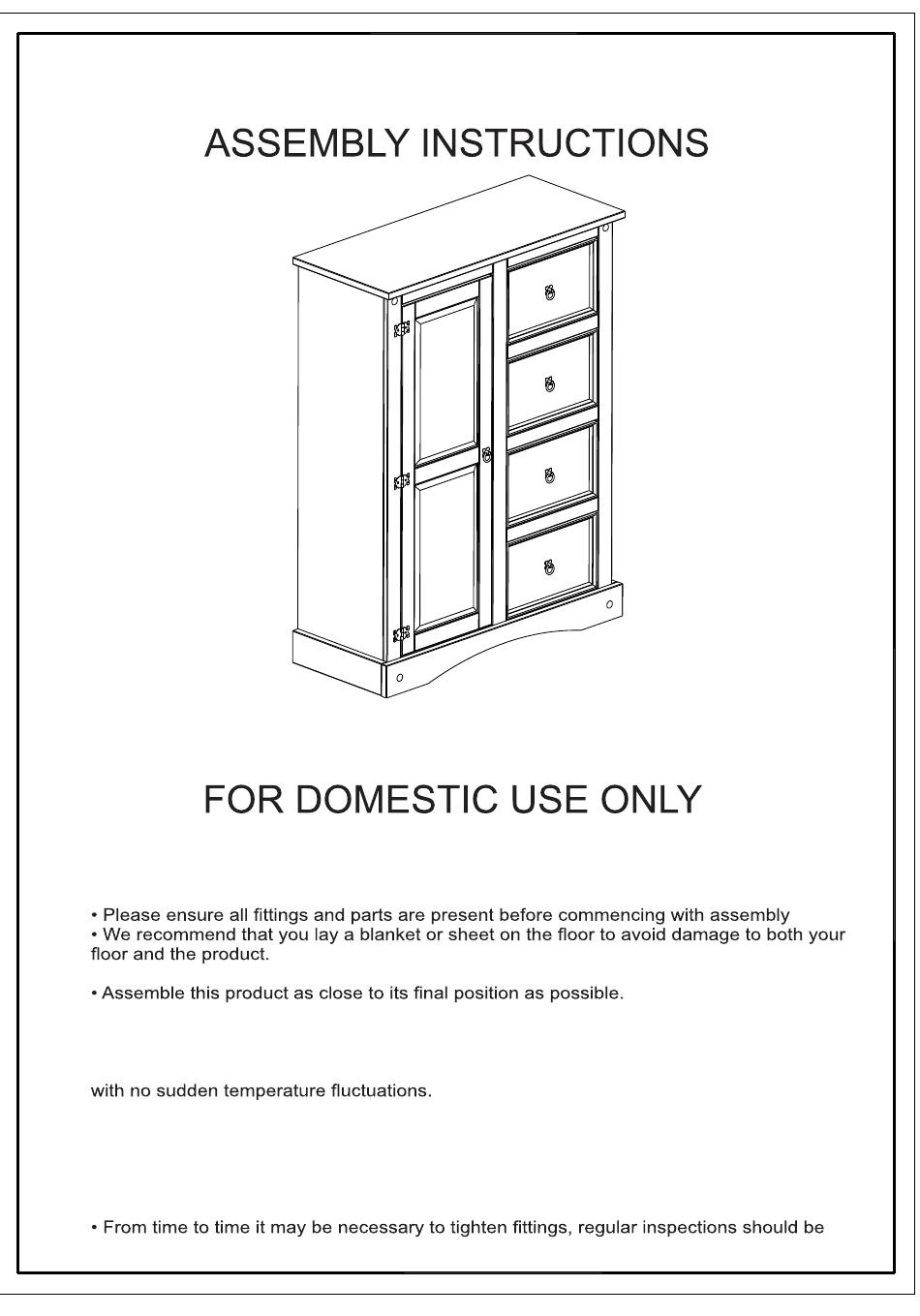 ASSEMBLY INSTRUCTIONS

FOR DOMESTIC USE ONLY

• Please ensure all fittings and parts are present before commencing with assembly
• We recommend that you lay a blanket or sheet on the floor to avoid damage to both your floor and the product.

• Assemble this product as close to its final position as possible.

with no sudden temperature fluctuations.

• From time to time it may be necessary to tighten fittings, regular inspections should be